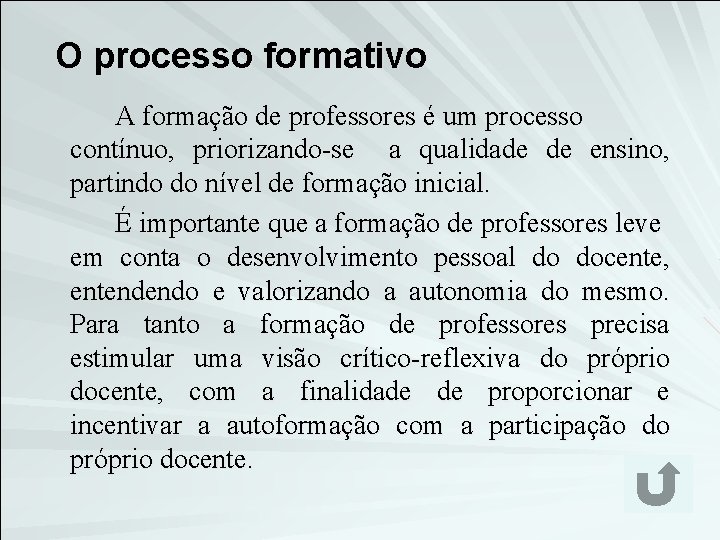 O processo formativo

A formação de professores é um processo contínuo, priorizando-se a qualidade de ensino, partindo do nível de formação inicial.

É importante que a formação de professores leve em conta o desenvolvimento pessoal do docente, entendendo e valorizando a autonomia do mesmo. Para tanto a formação de professores precisa estimular uma visão crítico-reflexiva do próprio docente, com a finalidade de proporcionar e incentivar a autoformação com a participação do próprio docente.